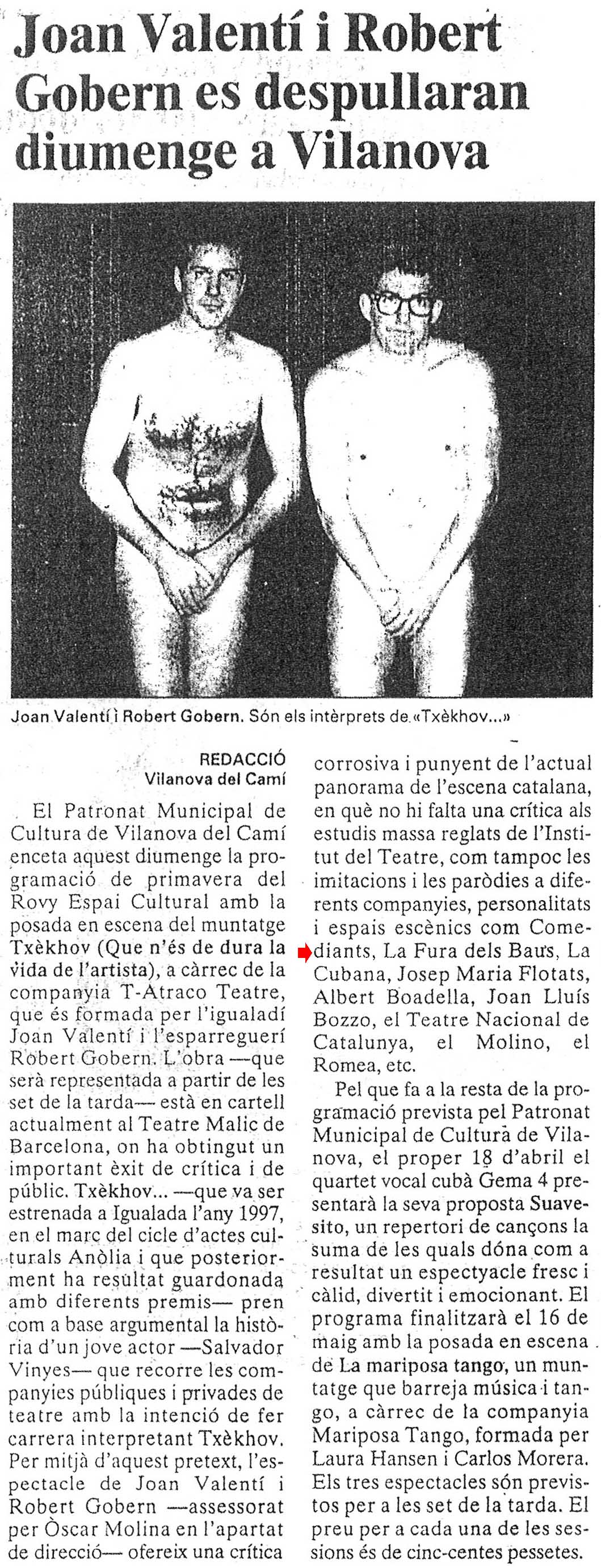 Joan Valentí i Robert Gobern es despullaran diumenge a Vilanova

Joan Valentí i Robert Gobern. Són els intèrprets de «Txèkhov...»

REDACCIÓ
Vilanova del Camí

El Patronat Municipal de Cultura de Vilanova del Camí enceta aquest diumenge la programació de primavera del Rovy Espai Cultural amb la posada en escena del muntatge Txèkhov (Que n'és de dura la vida de l'artista), a càrrec de la companyia T-Atraco Teatre, que és formada per l'igualadí Joan Valentí i l'esparreguerí Robert Gobern. L'obra —que serà representada a partir de les set de la tarda— està en cartell actualment al Teatre Malic de Barcelona, on ha obtingut un important èxit de crítica i de públic. Txèkhov... —que va ser estrenada a Igualada l'any 1997, en el marc del cicle d'actes culturals Anòlia i que posteriorment ha resultat guardonada amb diferents premis— pren com a base argumental la història d'un jove actor —Salvador Vinyes— que recorre les companyies públiques i privades de teatre amb la intenció de fer carrera interpretant Txèkhov. Per mitjà d'aquest pretext, l'espectacle de Joan Valentí i Robert Gobern —assessorat per Òscar Molina en l'apartat de direcció— ofereix una crítica corrosiva i punyent de l'actual panorama de l'escena catalana, en què no hi falta una crítica als estudis massa reglats de l'Institut del Teatre, com tampoc les imitacions i les paròdies a diferents companyies, personalitats i espais escènics com Comediants, La Fura dels Baus, La Cubana, Josep Maria Flotats, Albert Boadella, Joan Lluís Bozzo, el Teatre Nacional de Catalunya, el Molino, el Romea, etc.

Pel que fa a la resta de la programació prevista pel Patronat Municipal de Cultura de Vilanova, el proper 18 d'abril el quartet vocal cubà Gema 4 presentarà la seva proposta Suavesito, un repertori de cançons la suma de les quals dóna com a resultat un espectyacle fresc i càlid, divertit i emocionant. El programa finalitzarà el 16 de maig amb la posada en escena de La mariposa tango, un muntatge que barreja música i tango, a càrrec de la companyia Mariposa Tango, formada per Laura Hansen i Carlos Morera. Els tres espectacles són previstos per a les set de la tarda. El preu per a cada una de les sessions és de cinc-centes pessetes.